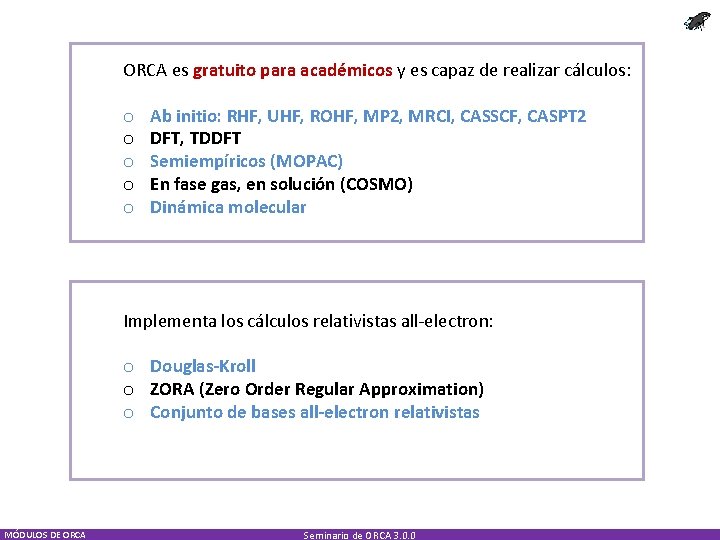 ORCA es gratuito para académicos y es capaz de realizar cálculos:

o Ab initio: RHF, UHF, ROHF, MP2, MRCI, CASSCF, CASPT2
o DFT, TDDFT
o Semiempíricos (MOPAC)
o En fase gas, en solución (COSMO)
o Dinámica molecular

Implementa los cálculos relativistas all-electron:

o Douglas-Kroll
o ZORA (Zero Order Regular Approximation)
o Conjunto de bases all-electron relativistas

MÓDULOS DE ORCA

Seminario de ORCA 3.0.0